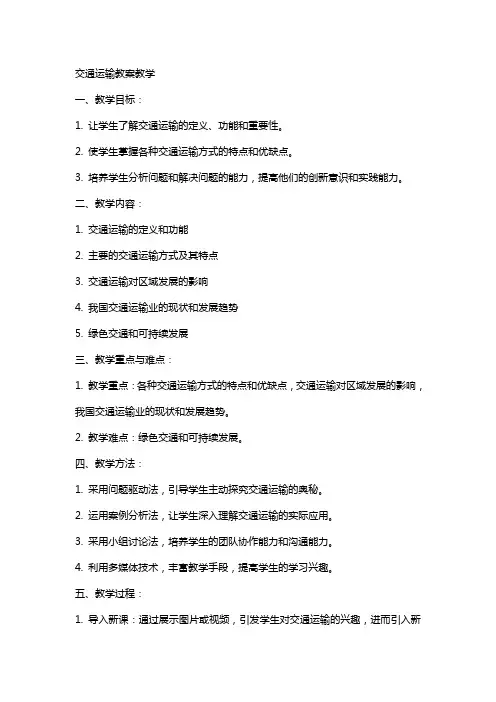 交通运输教案教学

一、教学目标：

1. 让学生了解交通运输的定义、功能和重要性。

2. 使学生掌握各种交通运输方式的特点和优缺点。

3. 培养学生分析问题和解决问题的能力，提高他们的创新意识和实践能力。

二、教学内容：

1. 交通运输的定义和功能

2. 主要的交通运输方式及其特点

3. 交通运输对区域发展的影响

4. 我国交通运输业的现状和发展趋势

5. 绿色交通和可持续发展

三、教学重点与难点：

1. 教学重点：各种交通运输方式的特点和优缺点，交通运输对区域发展的影响，我国交通运输业的现状和发展趋势。

2. 教学难点：绿色交通和可持续发展。

四、教学方法：

1. 采用问题驱动法，引导学生主动探究交通运输的奥秘。

2. 运用案例分析法，让学生深入理解交通运输的实际应用。

3. 采用小组讨论法，培养学生的团队协作能力和沟通能力。

4. 利用多媒体技术，丰富教学手段，提高学生的学习兴趣。

五、教学过程：

1. 导入新课：通过展示图片或视频，引发学生对交通运输的兴趣，进而引入新